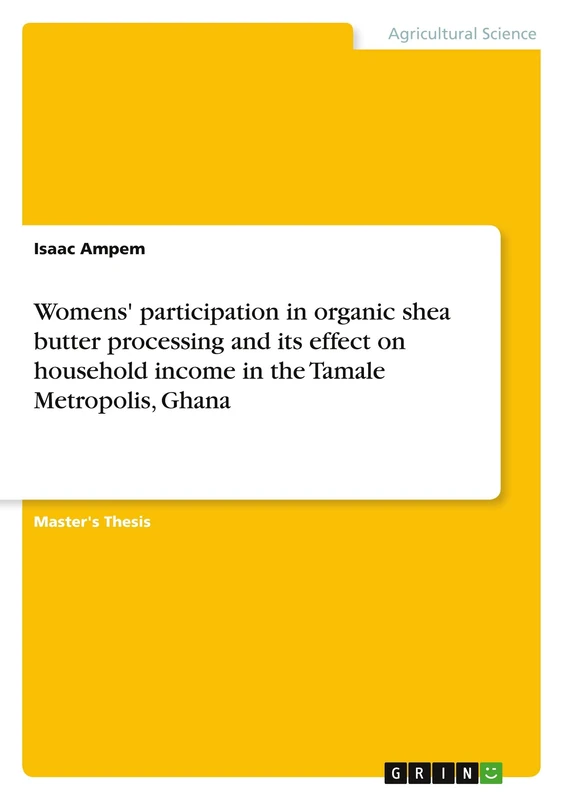 Agricultural Science

Isaac Ampem

Womens' participation in organic shea butter processing and its effect on household income in the Tamale Metropolis, Ghana

Master's Thesis

GRIN